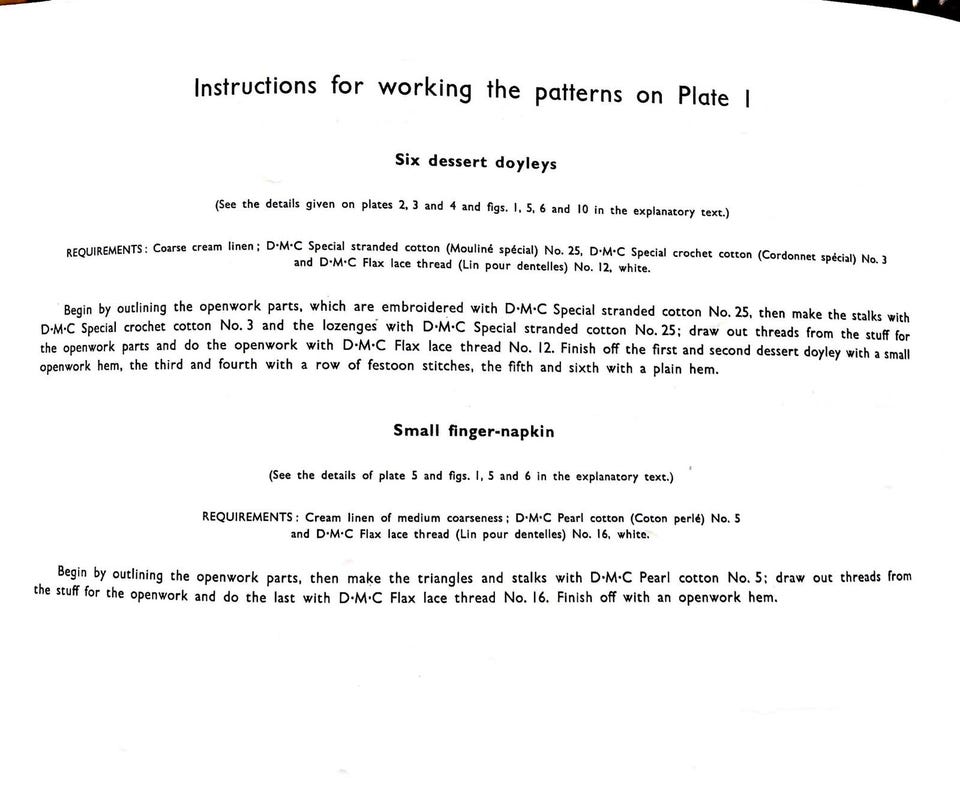 Instructions for working the patterns on Plate I

Six dessert doyleys

(See the details given on plates 2, 3 and 4 and figs. 1, 5, 6 and 10 in the explanatory text.)

REQUIREMENTS: Coarse cream linen; D·M·C Special stranded cotton (Mouliné spécial) No. 25, D·M·C Special crochet cotton (Cordonnet spécial) No. 3 and D·M·C Flax lace thread (Lin pour dentelles) No. 12, white.

Begin by outlining the openwork parts, which are embroidered with D·M·C Special stranded cotton No. 25, then make the stalks with D·M·C Special crochet cotton No. 3 and the lozenges with D·M·C Special stranded cotton No. 25; draw out threads from the stuff for the openwork parts and do the openwork with D·M·C Flax lace thread No. 12. Finish off the first and second dessert doyley with a small openwork hem, the third and fourth with a row of festoon stitches, the fifth and sixth with a plain hem.

Small finger-napkin

(See the details of plate 5 and figs. 1, 5 and 6 in the explanatory text.)

REQUIREMENTS: Cream linen of medium coarseness; D·M·C Pearl cotton (Coton perlé) No. 5 and D·M·C Flax lace thread (Lin pour dentelles) No. 16, white.

Begin by outlining the openwork parts, then make the triangles and stalks with D·M·C Pearl cotton No. 5; draw out threads from the stuff for the openwork and do the last with D·M·C Flax lace thread No. 16. Finish off with an openwork hem.